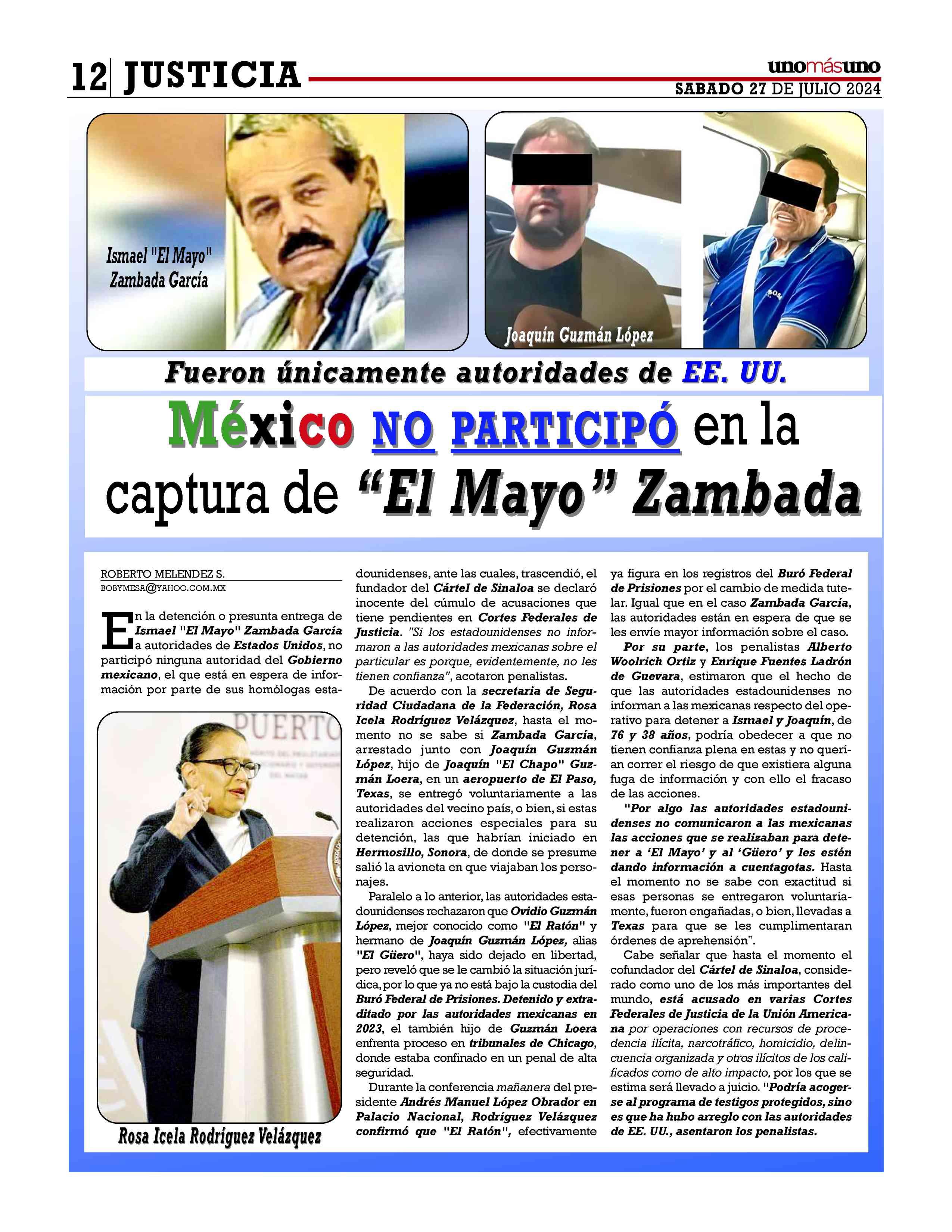 12 JUSTICIA

unomásuno
SABADO 27 DE JULIO 2024

Ismael "El Mayo" Zambada García

Joaquín Guzmán López

Fueron únicamente autoridades de EE. UU.

México NO PARTICIPÓ en la captura de "El Mayo" Zambada

ROBERTO MELENDEZ S.
BOBYMESA@YAHOO.COM.MX

En la detención o presunta entrega de Ismael "El Mayo" Zambada García a autoridades de Estados Unidos, no participó ninguna autoridad del Gobierno mexicano, el que está en espera de información por parte de sus homólogas estadounidenses, ante las cuales, trascendió, el fundador del Cártel de Sinaloa se declaró inocente del cúmulo de acusaciones que tiene pendientes en Cortes Federales de Justicia. "Si los estadounidenses no informaron a las autoridades mexicanas sobre el particular es porque, evidentemente, no les tienen confianza", acotaron penalistas.

De acuerdo con la secretaria de Seguridad Ciudadana de la Federación, Rosa Icela Rodríguez Velázquez, hasta el momento no se sabe si Zambada García, arrestado junto con Joaquín Guzmán López, hijo de Joaquín "El Chapo" Guzmán Loera, en un aeropuerto de El Paso, Texas, se entregó voluntariamente a las autoridades del vecino país, o bien, si estas realizaron acciones especiales para su detención, las que habrían iniciado en Hermosillo, Sonora, de donde se presume salió la avioneta en que viajaban los personajes.

Paralelo a lo anterior, las autoridades estadounidenses rechazaron que Ovidio Guzmán López, mejor conocido como "El Ratón" y hermano de Joaquín Guzmán López, alias "El Güero", haya sido dejado en libertad, pero reveló que se le cambió la situación jurídica, por lo que ya no está bajo la custodia del Buró Federal de Prisiones. Detenido y extraditado por las autoridades mexicanas en 2023, el también hijo de Guzmán Loera enfrenta proceso en tribunales de Chicago, donde estaba confinado en un penal de alta seguridad.

Durante la conferencia mañanera del presidente Andrés Manuel López Obrador en Palacio Nacional, Rodríguez Velázquez confirmó que "El Ratón", efectivamente ya figura en los registros del Buró Federal de Prisiones por el cambio de medida tutelar. Igual que en el caso Zambada García, las autoridades están en espera de que se les envíe mayor información sobre el caso.

Por su parte, los penalistas Alberto Woolrich Ortiz y Enrique Fuentes Ladrón de Guevara, estimaron que el hecho de que las autoridades estadounidenses no informan a las mexicanas respecto del operativo para detener a Ismael y Joaquín, de 76 y 38 años, podría obedecer a que no tienen confianza plena en estas y no querían correr el riesgo de que existiera alguna fuga de información y con ello el fracaso de las acciones.

"Por algo las autoridades estadounidenses no comunicaron a las mexicanas las acciones que se realizaban para detener a 'El Mayo' y al 'Güero' y les estén dando información a cuentagotas. Hasta el momento no se sabe con exactitud si esas personas se entregaron voluntariamente, fueron engañadas, o bien, llevadas a Texas para que se les cumplimentaran órdenes de aprehensión".

Cabe señalar que hasta el momento el cofundador del Cártel de Sinaloa, considerado como uno de los más importantes del mundo, está acusado en varias Cortes Federales de Justicia de la Unión Americana por operaciones con recursos de procedencia ilícita, narcotráfico, homicidio, delincuencia organizada y otros ilícitos de los calificados como de alto impacto, por los que se estima será llevado a juicio. "Podría acogerse al programa de testigos protegidos, sino es que ha hubo arreglo con las autoridades de EE. UU., asentaron los penalistas.

PUERTO

Rosa Icela Rodríguez Velázquez